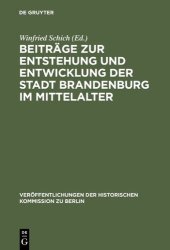 DE GRUYTER

Winfried Schich (Ed.)

BEITRÄGE ZUR ENTSTEHUNG UND ENTWICKLUNG DER STADT BRANDENBURG IM MITTELALTER

VERÖFFENTLICHUNGEN DER HISTORISCHEN KOMMISSION ZU BERLIN

DE G